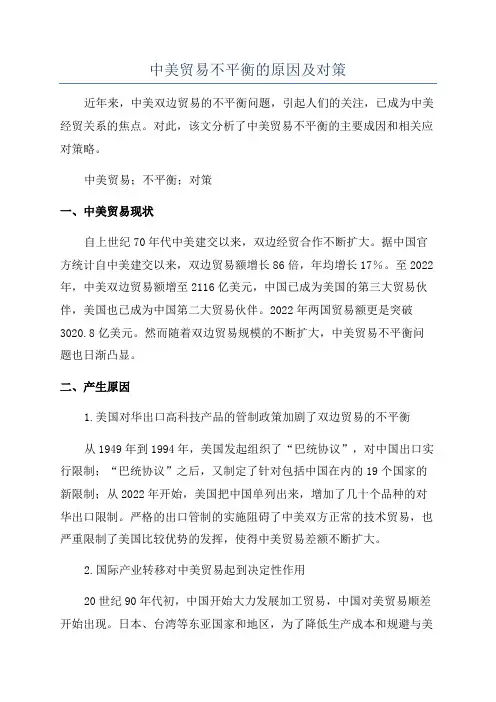 中美贸易不平衡的原因及对策

近年来，中美双边贸易的不平衡问题，引起人们的关注，已成为中美经贸关系的焦点。对此，该文分析了中美贸易不平衡的主要成因和相关应对策略。

中美贸易；不平衡；对策

一、中美贸易现状

自上世纪70年代中美建交以来，双边经贸合作不断扩大。据中国官方统计自中美建交以来，双边贸易额增长86倍，年均增长17%。至2022年，中美双边贸易额增至2116亿美元，中国已成为美国的第三大贸易伙伴，美国也已成为中国第二大贸易伙伴。2022年两国贸易额更是突破3020.8亿美元。然而随着双边贸易规模的不断扩大，中美贸易不平衡问题也日渐凸显。

二、产生原因

1.美国对华出口高科技产品的管制政策加剧了双边贸易的不平衡

从1949年到1994年，美国发起组织了“巴统协议”，对中国出口实行限制；“巴统协议”之后，又制定了针对包括中国在内的19个国家的新限制；从2022年开始，美国把中国单列出来，增加了几十个品种的对华出口限制。严格的出口管制的实施阻碍了中美双方正常的技术贸易，也严重限制了美国比较优势的发挥，使得中美贸易差额不断扩大。

2.国际产业转移对中美贸易起到决定性作用

20世纪90年代初，中国开始大力发展加工贸易，中国对美贸易顺差开始出现。日本、台湾等东亚国家和地区，为了降低生产成本和规避与美